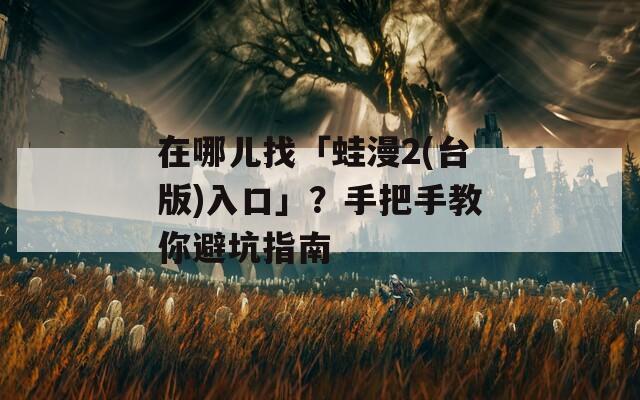 在哪儿找「蛙漫2(台版)入口」？手把手教你避坑指南